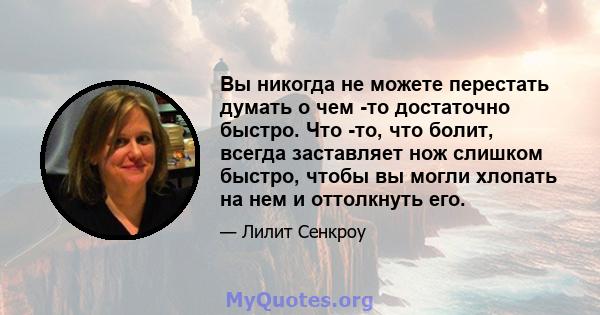 Вы никогда не можете перестать думать о чем -то достаточно быстро. Что -то, что болит, всегда заставляет нож слишком быстро, чтобы вы могли хлопать на нем и оттолкнуть его.

— Лилит Сенкроу

MyQuotes.org